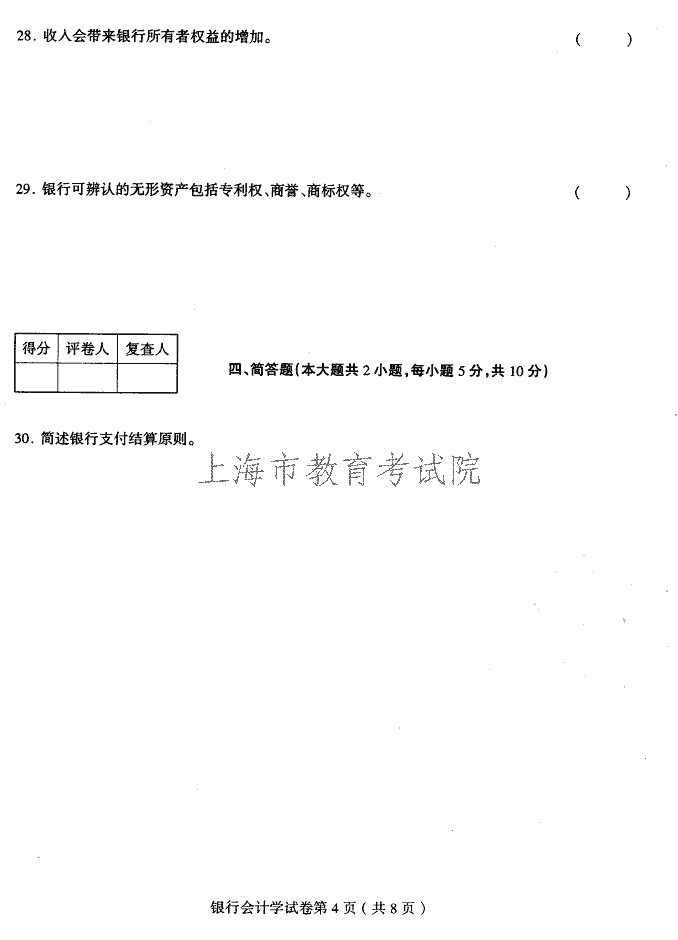 28. 收入会带来银行所有者权益的增加。 (  )

29. 银行可辨认的无形资产包括专利权、商誉、商标权等。 (  )

| 得分 | 评卷人 | 复查人 |
|---|---|---|
| | | |

四、简答题(本大题共 2 小题,每小题 5 分,共 10 分)

30. 简述银行支付结算原则。

上海市教育考试院

银行会计学试卷第 4 页(共 8 页)